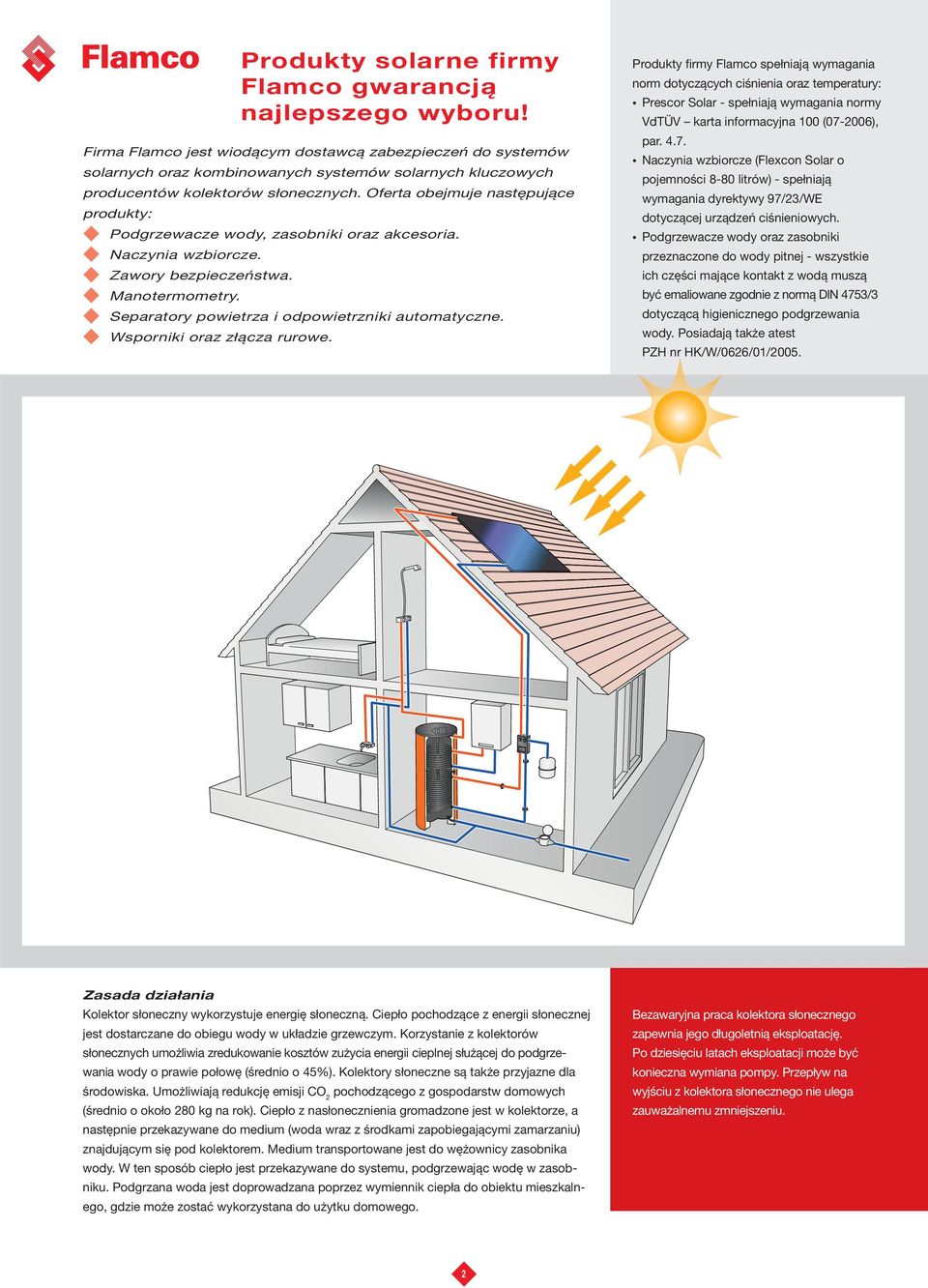 Flamco

Produkty solarne firmy Flamco gwarancją najlepszego wyboru!

Firma Flamco jest wiodącym dostawcą zabezpieczeń do systemów solarnych oraz kombinowanych systemów solarnych kluczowych producentów kolektorów słonecznych. Oferta obejmuje następujące produkty:

Podgrzewacze wody, zasobniki oraz akcesoria.
Naczynia wzbiorcze.
Zawory bezpieczeństwa.
Manotermometry.
Separatory powietrza i odpowietrzniki automatyczne.
Wsporniki oraz złącza rurowe.

Produkty firmy Flamco spełniają wymagania norm dotyczących ciśnienia oraz temperatury:

• Prescor Solar - spełniają wymagania normy VdTÜV – karta informacyjna 100 (07-2006), par. 4.7.
• Naczynia wzbiorcze (Flexcon Solar o pojemności 8-80 litrów) - spełniają wymagania dyrektywy 97/23/WE dotyczącej urządzeń ciśnieniowych.
• Podgrzewacze wody oraz zasobniki przeznaczone do wody pitnej - wszystkie ich części mające kontakt z wodą muszą być emaliowane zgodnie z normą DIN 4753/3 dotyczącą higienicznego podgrzewania wody. Posiadają także atest PZH nr HK/W/0626/01/2005.

Zasada działania

Kolektor słoneczny wykorzystuje energię słoneczną. Ciepło pochodzące z energii słonecznej jest dostarczane do obiegu wody w układzie grzewczym. Korzystanie z kolektorów słonecznych umożliwia zredukowanie kosztów zużycia energii cieplnej służącej do podgrzewania wody o prawie połowę (średnio o 45%). Kolektory słoneczne są także przyjazne dla środowiska. Umożliwiają redukcję emisji $CO_2$ pochodzącego z gospodarstw domowych (średnio o około 280 kg na rok). Ciepło z nasłonecznienia gromadzone jest w kolektorze, a następnie przekazywane do medium (woda wraz z środkami zapobiegającymi zamarzaniu) znajdującym się pod kolektorem. Medium transportowane jest do wężownicy zasobnika wody. W ten sposób ciepło jest przekazywane do systemu, podgrzewając wodę w zasobniku. Podgrzana woda jest doprowadzana poprzez wymiennik ciepła do obiektu mieszkalnego, gdzie może zostać wykorzystana do użytku domowego.

Bezawaryjna praca kolektora słonecznego zapewnia jego długoletnią eksploatację. Po dziesięciu latach eksploatacji może być konieczna wymiana pompy. Przepływ na wyjściu z kolektora słonecznego nie ulega zauważalnemu zmniejszeniu.

2